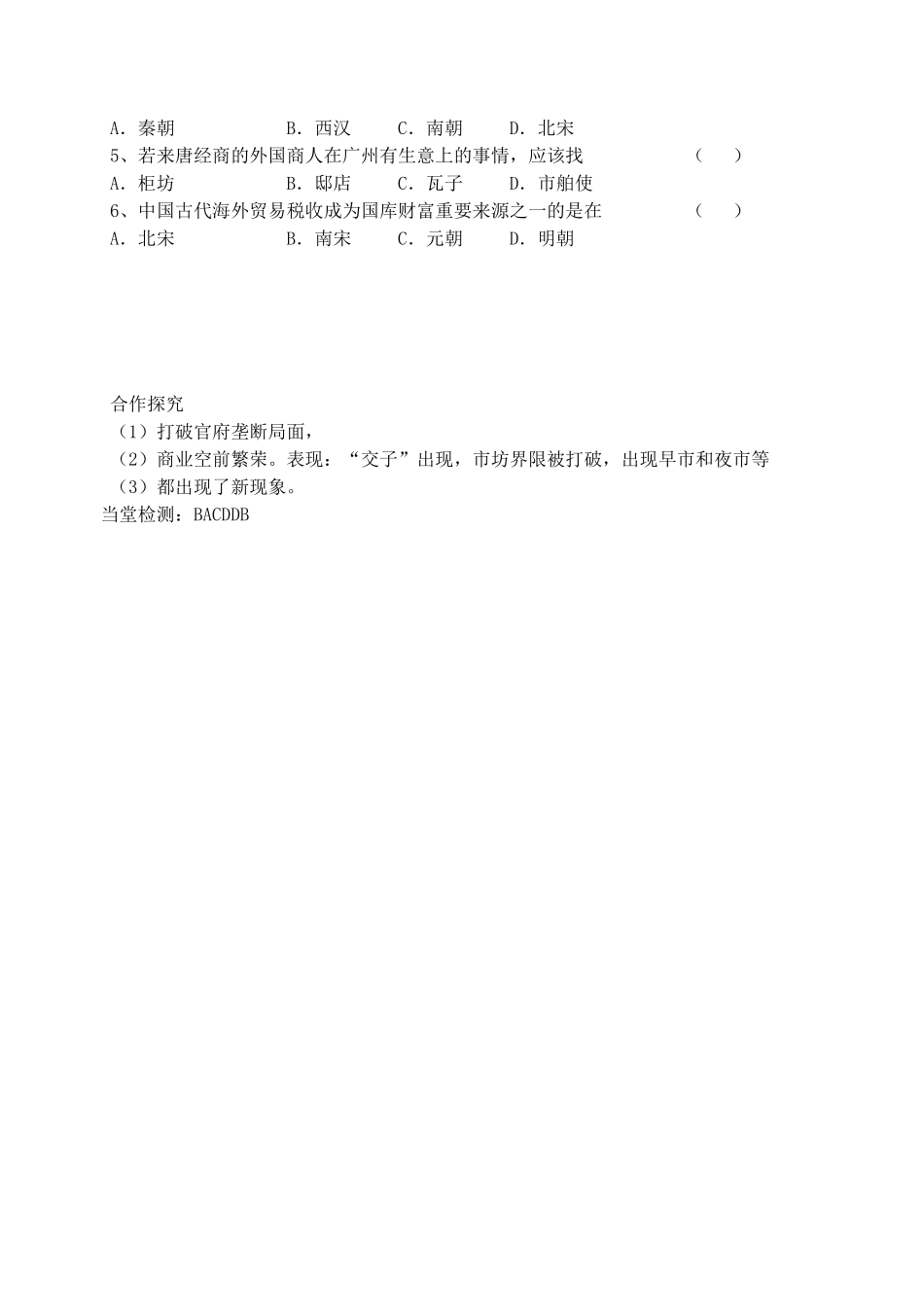 A．秦朝　　　　B．西汉　　C．南朝　　D．北宋
5、若来唐经商的外国商人在广州有生意上的事情，应该找　　　　（　　）
A．柜坊　　　　B．邸店　　C．瓦子　　D．市舶使
6、中国古代海外贸易税收成为国库财富重要来源之一的是在　　　（　　）
A．北宋　　　　B．南宋　　C．元朝　　D．明朝

合作探究
（1）打破官府垄断局面，
（2）商业空前繁荣。表现：“交子”出现，市坊界限被打破，出现早市和夜市等
（3）都出现了新现象。
当堂检测：BACDDB